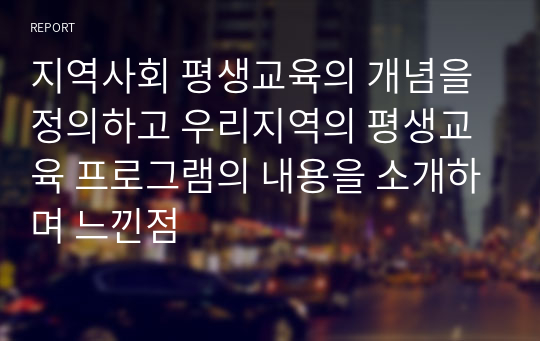 REPORT

지역사회 평생교육의 개념을 정의하고 우리지역의 평생교육 프로그램의 내용을 소개하며 느낀점